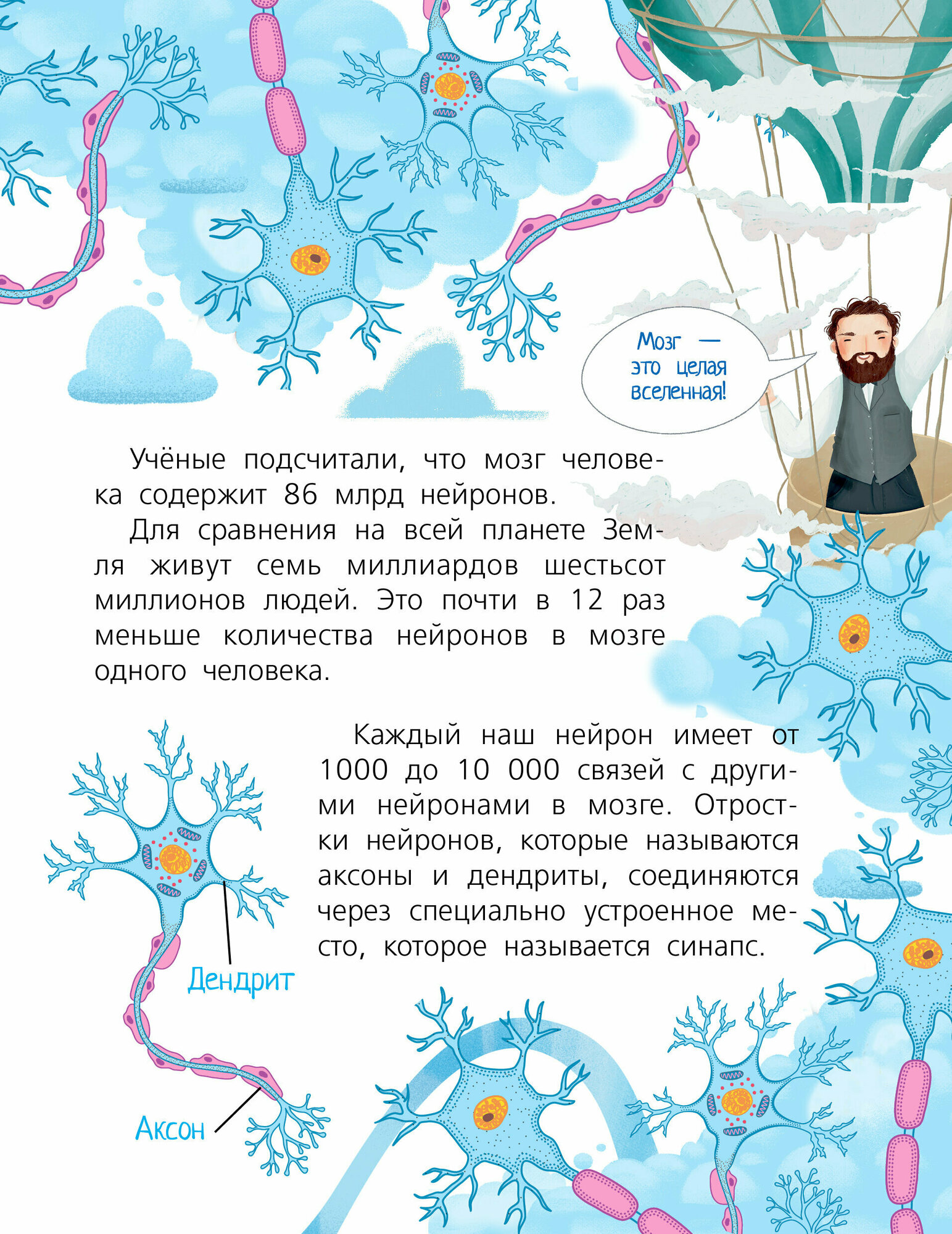 Мозг — это целая вселенная!

Учёные подсчитали, что мозг человека содержит 86 млрд нейронов.

Для сравнения на всей планете Земля живут семь миллиардов шестьсот миллионов людей. Это почти в 12 раз меньше количества нейронов в мозге одного человека.

Каждый наш нейрон имеет от 1000 до 10 000 связей с другими нейронами в мозге. Отростки нейронов, которые называются аксоны и дендриты, соединяются через специально устроенное место, которое называется синапс.

Дендрит

Аксон